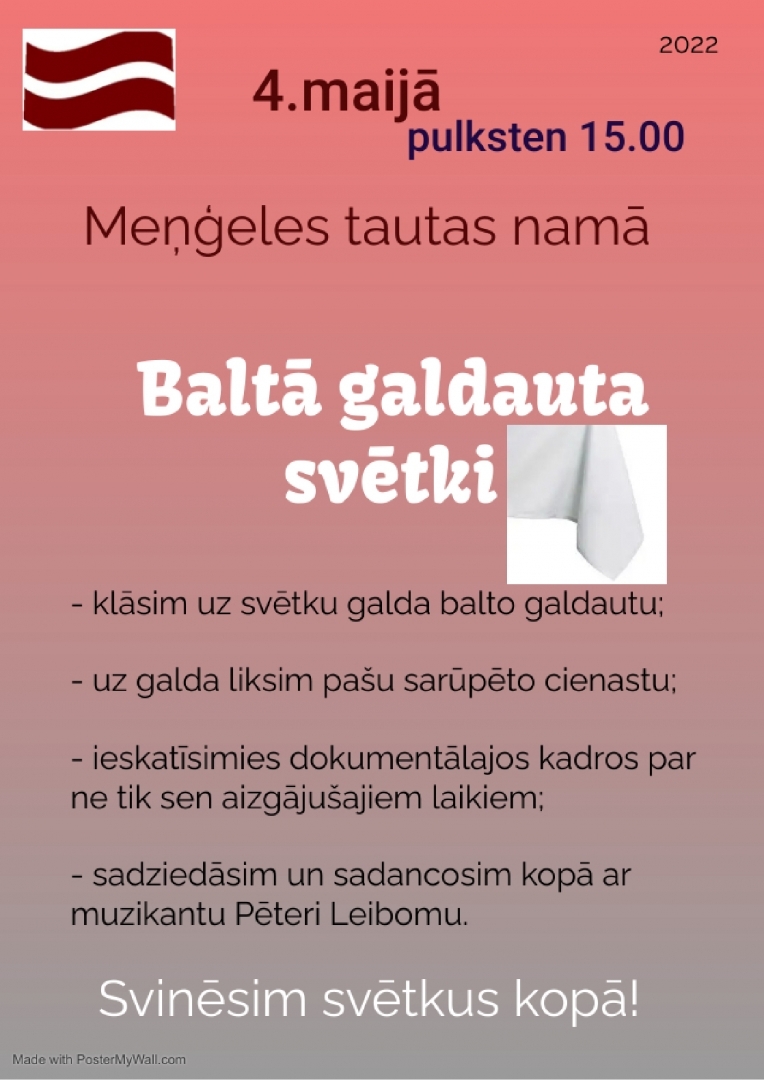 2022

4.maijā
pulksten 15.00

Meņģeles tautas namā

Baltā galdauta svētki

- klāsim uz svētku galda balto galdautu;

- uz galda liksim pašu sarūpēto cienastu;

- ieskatīsimies dokumentālajos kadros par ne tik sen aizgājušajiem laikiem;

- sadziedāsim un sadancosim kopā ar muzikantu Pēteri Leibomu.

Svinēsim svētkus kopā!

Made with PosterMyWall.com